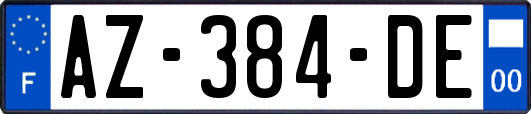 F
AZ-384-DE
00